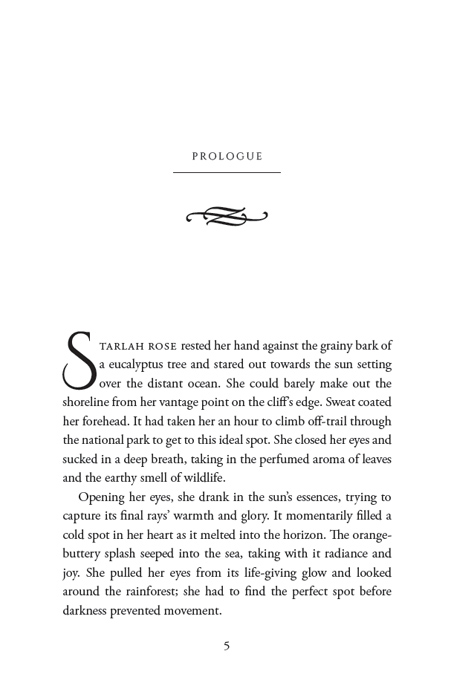 PROLOGUE

STARLAH ROSE rested her hand against the grainy bark of a eucalyptus tree and stared out towards the sun setting over the distant ocean. She could barely make out the shoreline from her vantage point on the cliff's edge. Sweat coated her forehead. It had taken her an hour to climb off-trail through the national park to get to this ideal spot. She closed her eyes and sucked in a deep breath, taking in the perfumed aroma of leaves and the earthy smell of wildlife.

Opening her eyes, she drank in the sun's essences, trying to capture its final rays' warmth and glory. It momentarily filled a cold spot in her heart as it melted into the horizon. The orange-buttery splash seeped into the sea, taking with it radiance and joy. She pulled her eyes from its life-giving glow and looked around the rainforest; she had to find the perfect spot before darkness prevented movement.

5